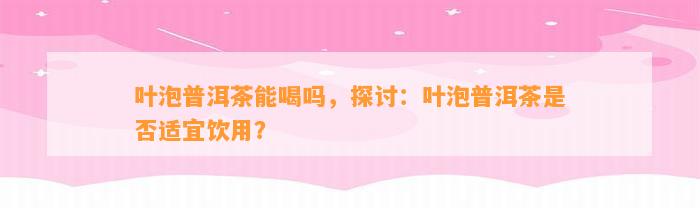 叶泡普洱茶能喝吗，探讨：叶泡普洱茶是否适宜饮用？